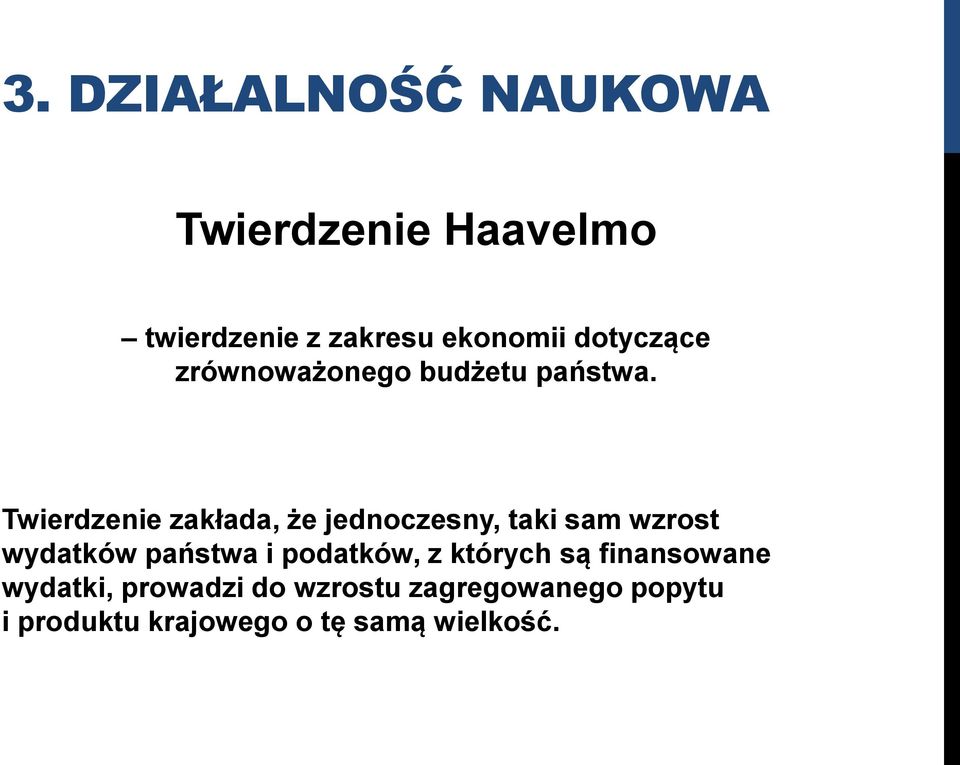 3. DZIAŁALNOŚĆ NAUKOWA

Twierdzenie Haavelmo

– twierdzenie z zakresu ekonomii dotyczące zrównoważonego budżetu państwa.

Twierdzenie zakłada, że jednoczesny, taki sam wzrost wydatków państwa i podatków, z których są finansowane wydatki, prowadzi do wzrostu zagregowanego popytu i produktu krajowego o tę samą wielkość.